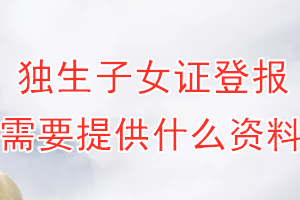 独生子女证登报
需要提供什么资料